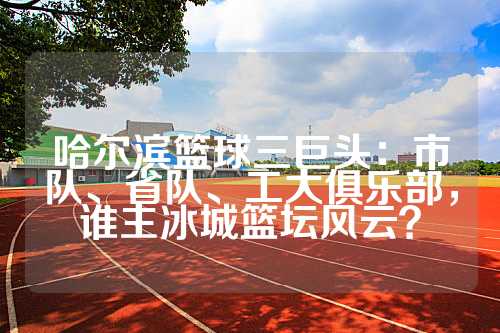 哈尔滨篮球三巨头：市队、省队、工大俱乐部，谁主冰城篮坛风云？